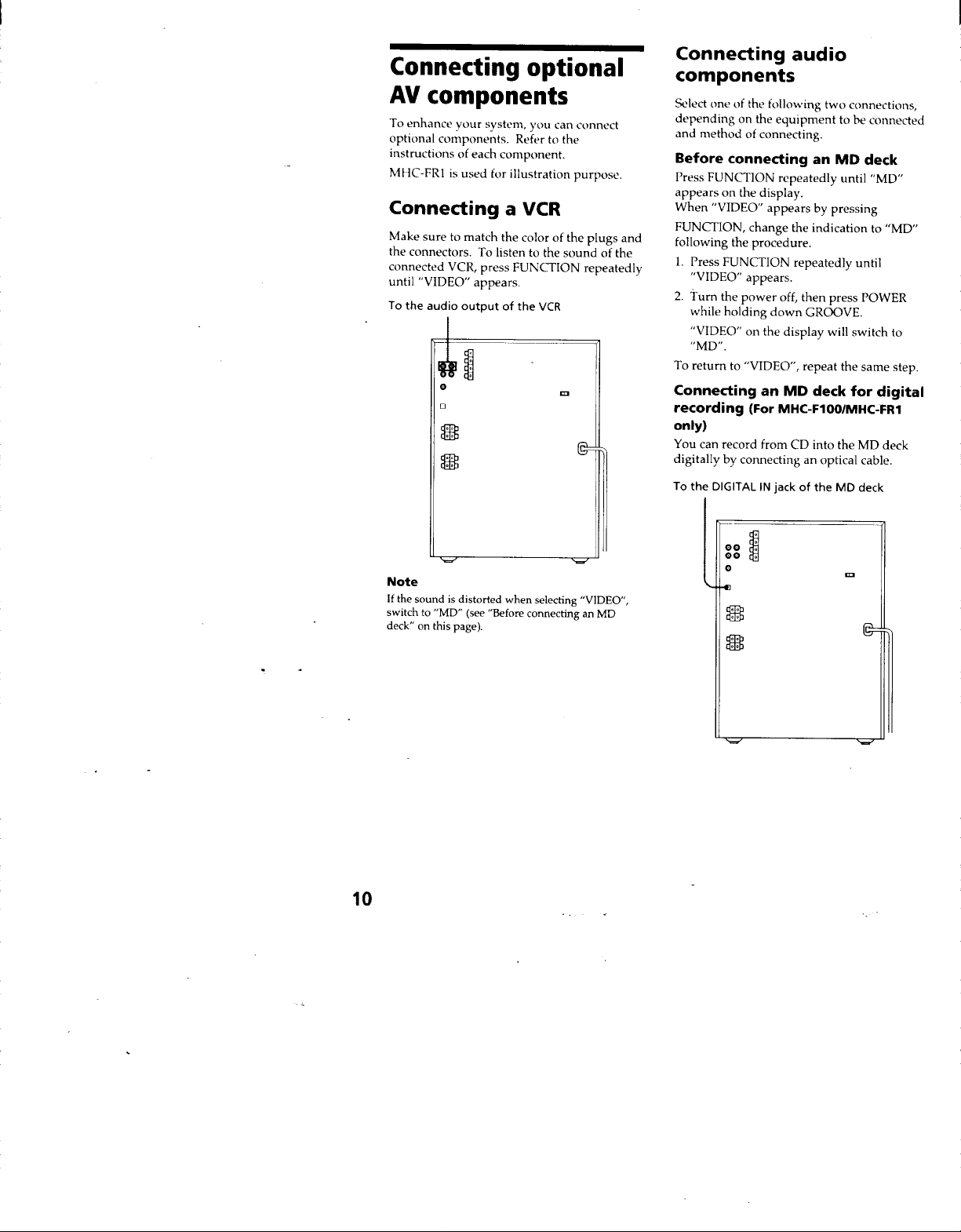 Connecting optional AV components

To enhance your system, you can connect optional components. Refer to the instructions of each component.

MHC-FR1 is used for illustration purpose.

Connecting a VCR

Make sure to match the color of the plugs and the connectors. To listen to the sound of the connected VCR, press FUNCTION repeatedly until "VIDEO" appears.

To the audio output of the VCR

Note

If the sound is distorted when selecting "VIDEO", switch to "MD" (see "Before connecting an MD deck" on this page).

Connecting audio components

Select one of the following two connections, depending on the equipment to be connected and method of connecting.

Before connecting an MD deck

Press FUNCTION repeatedly until "MD" appears on the display.
When "VIDEO" appears by pressing FUNCTION, change the indication to "MD" following the procedure.

1. Press FUNCTION repeatedly until "VIDEO" appears.
2. Turn the power off, then press POWER while holding down GROOVE.
"VIDEO" on the display will switch to "MD".

To return to "VIDEO", repeat the same step.

Connecting an MD deck for digital recording (For MHC-F100/MHC-FR1 only)

You can record from CD into the MD deck digitally by connecting an optical cable.

To the DIGITAL IN jack of the MD deck

10